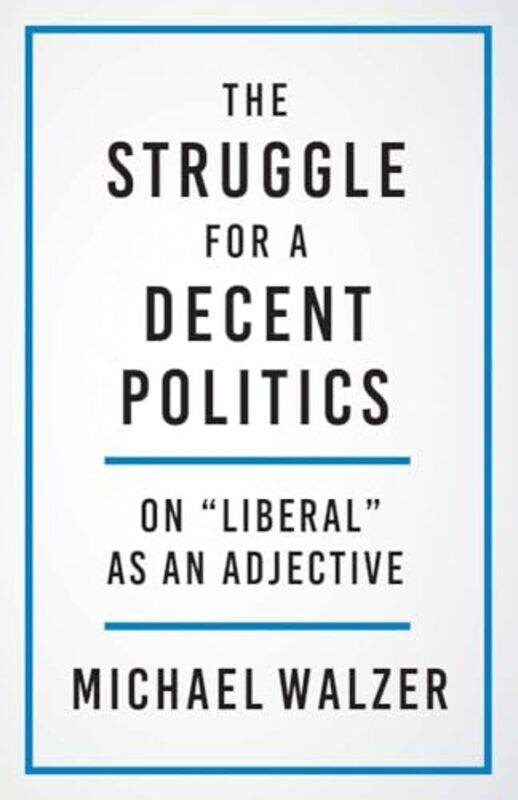 THE STRUGGLE FOR A DECENT POLITICS

ON “LIBERAL” AS AN ADJECTIVE

MICHAEL WALZER